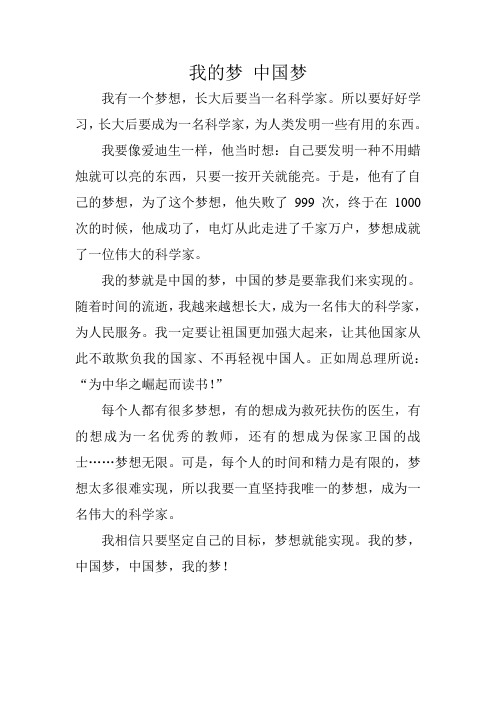 我的梦 中国梦

我有一个梦想，长大后要当一名科学家。所以要好好学习，长大后要成为一名科学家，为人类发明一些有用的东西。

我要像爱迪生一样，他当时想：自己要发明一种不用蜡烛就可以亮的东西，只要一按开关就能亮。于是，他有了自己的梦想，为了这个梦想，他失败了 999 次，终于在 1000 次的时候，他成功了，电灯从此走进了千家万户，梦想成就了一位伟大的科学家。

我的梦就是中国的梦，中国的梦是要靠我们来实现的。随着时间的流逝，我越来越想长大，成为一名伟大的科学家，为人民服务。我一定要让祖国更加强大起来，让其他国家从此不敢欺负我的国家、不再轻视中国人。正如周总理所说：“为中华之崛起而读书！”

每个人都有很多梦想，有的想成为救死扶伤的医生，有的想成为一名优秀的教师，还有的想成为保家卫国的战士……梦想无限。可是，每个人的时间和精力是有限的，梦想太多很难实现，所以我要一直坚持我唯一的梦想，成为一名伟大的科学家。

我相信只要坚定自己的目标，梦想就能实现。我的梦，中国梦，中国梦，我的梦！